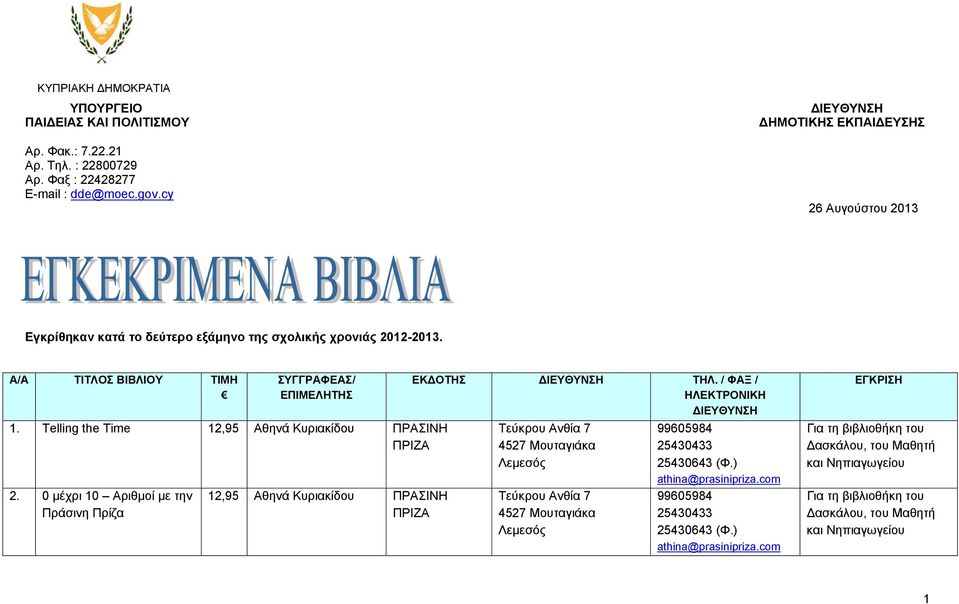 ΚΥΠΡΙΑΚΗ ΔΗΜΟΚΡΑΤΙΑ

ΥΠΟΥΡΓΕΙΟ
ΠΑΙΔΕΙΑΣ ΚΑΙ ΠΟΛΙΤΙΣΜΟΥ

ΔΙΕΥΘΥΝΣΗ
ΔΗΜΟΤΙΚΗΣ ΕΚΠΑΙΔΕΥΣΗΣ

Αρ. Φακ.: 7.22.21
Αρ. Τηλ. : 22800729
Αρ. Φαξ : 22428277
E-mail : dde@moec.gov.cy

26 Αυγούστου 2013

ΕΓΚΕΚΡΙΜΕΝΑ ΒΙΒΛΙΑ

Εγκρίθηκαν κατά το δεύτερο εξάμηνο της σχολικής χρονιάς 2012-2013.

| Α/Α | ΤΙΤΛΟΣ ΒΙΒΛΙΟΥ | ΤΙΜΗ € | ΣΥΓΓΡΑΦΕΑΣ/ ΕΠΙΜΕΛΗΤΗΣ | ΕΚΔΟΤΗΣ | ΔΙΕΥΘΥΝΣΗ | ΤΗΛ. / ΦΑΞ / ΗΛΕΚΤΡΟΝΙΚΗ ΔΙΕΥΘΥΝΣΗ | ΕΓΚΡΙΣΗ |
|---|---|---|---|---|---|---|---|
| 1. | Telling the Time | 12,95 | Αθηνά Κυριακίδου | ΠΡΑΣΙΝΗ ΠΡΙΖΑ | Τεύκρου Ανθία 7 4527 Μουταγιάκα Λεμεσός | 99605984 25430433 25430643 (Φ.) athina@prasinipriza.com | Για τη βιβλιοθήκη του Δασκάλου, του Μαθητή και Νηπιαγωγείου |
| 2. | 0 μέχρι 10 – Αριθμοί με την Πράσινη Πρίζα | 12,95 | Αθηνά Κυριακίδου | ΠΡΑΣΙΝΗ ΠΡΙΖΑ | Τεύκρου Ανθία 7 4527 Μουταγιάκα Λεμεσός | 99605984 25430433 25430643 (Φ.) athina@prasinipriza.com | Για τη βιβλιοθήκη του Δασκάλου, του Μαθητή και Νηπιαγωγείου |

1